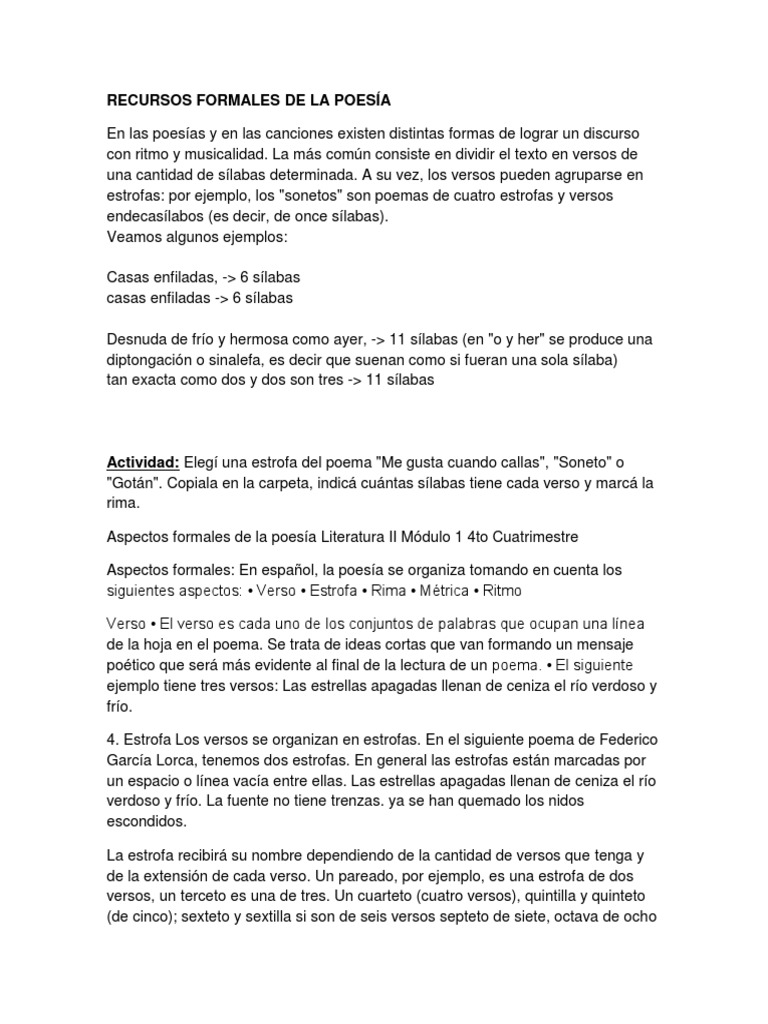 RECURSOS FORMALES DE LA POESÍA

En las poesías y en las canciones existen distintas formas de lograr un discurso con ritmo y musicalidad. La más común consiste en dividir el texto en versos de una cantidad de sílabas determinada. A su vez, los versos pueden agruparse en estrofas: por ejemplo, los "sonetos" son poemas de cuatro estrofas y versos endecasílabos (es decir, de once sílabas).
Veamos algunos ejemplos:

Casas enfiladas, -> 6 sílabas
casas enfiladas -> 6 sílabas

Desnuda de frío y hermosa como ayer, -> 11 sílabas (en "o y her" se produce una diptongación o sinalefa, es decir que suenan como si fueran una sola sílaba)
tan exacta como dos y dos son tres -> 11 sílabas

Actividad: Elegí una estrofa del poema "Me gusta cuando callas", "Soneto" o "Gotán". Copiala en la carpeta, indicá cuántas sílabas tiene cada verso y marcá la rima.

Aspectos formales de la poesía Literatura II Módulo 1 4to Cuatrimestre

Aspectos formales: En español, la poesía se organiza tomando en cuenta los siguientes aspectos: • Verso • Estrofa • Rima • Métrica • Ritmo

Verso • El verso es cada uno de los conjuntos de palabras que ocupan una línea de la hoja en el poema. Se trata de ideas cortas que van formando un mensaje poético que será más evidente al final de la lectura de un poema. • El siguiente ejemplo tiene tres versos: Las estrellas apagadas llenan de ceniza el río verdoso y frío.

4. Estrofa Los versos se organizan en estrofas. En el siguiente poema de Federico García Lorca, tenemos dos estrofas. En general las estrofas están marcadas por un espacio o línea vacía entre ellas. Las estrellas apagadas llenan de ceniza el río verdoso y frío. La fuente no tiene trenzas. ya se han quemado los nidos escondidos.

La estrofa recibirá su nombre dependiendo de la cantidad de versos que tenga y de la extensión de cada verso. Un pareado, por ejemplo, es una estrofa de dos versos, un terceto es una de tres. Un cuarteto (cuatro versos), quintilla y quinteto (de cinco); sexteto y sextilla si son de seis versos septeto de siete, octava de ocho